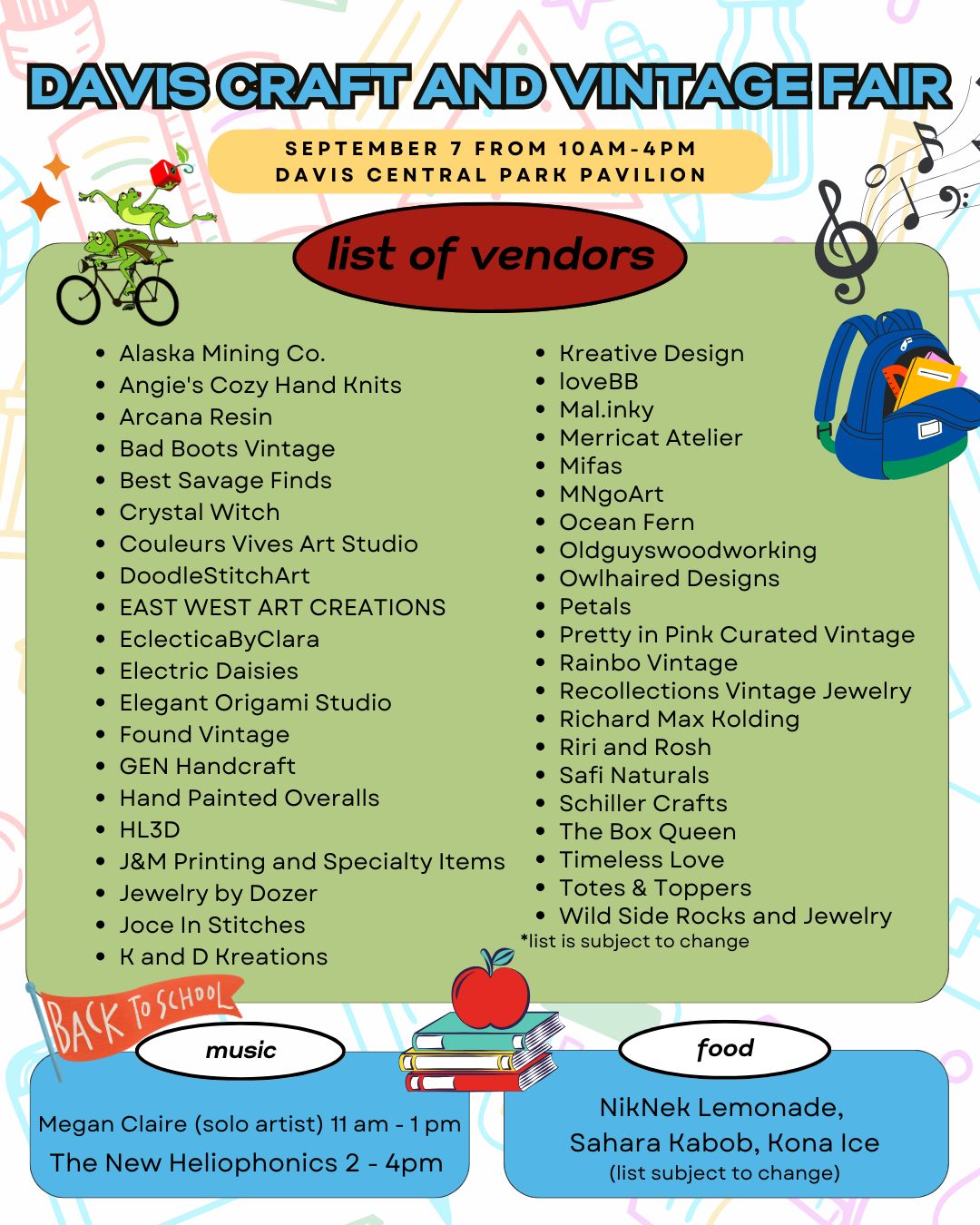 DAVIS CRAFT AND VINTAGE FAIR

SEPTEMBER 7 FROM 10AM-4PM
DAVIS CENTRAL PARK PAVILION

list of vendors

• Alaska Mining Co.
• Angie's Cozy Hand Knits
• Arcana Resin
• Bad Boots Vintage
• Best Savage Finds
• Crystal Witch
• Couleurs Vives Art Studio
• DoodleStitchArt
• EAST WEST ART CREATIONS
• EclecticaByClara
• Electric Daisies
• Elegant Origami Studio
• Found Vintage
• GEN Handcraft
• Hand Painted Overalls
• HL3D
• J&M Printing and Specialty Items
• Jewelry by Dozer
• Joce In Stitches
• K and D Kreations

• Kreative Design
• loveBB
• Mal.inky
• Merricat Atelier
• Mifas
• MNgoArt
• Ocean Fern
• Oldguyswoodworking
• Owlhaired Designs
• Petals
• Pretty in Pink Curated Vintage
• Rainbo Vintage
• Recollections Vintage Jewelry
• Richard Max Kolding
• Riri and Rosh
• Safi Naturals
• Schiller Crafts
• The Box Queen
• Timeless Love
• Totes & Toppers
• Wild Side Rocks and Jewelry
*list is subject to change

BACK TO SCHOOL

music

Megan Claire (solo artist) 11 am - 1 pm
The New Heliophonics 2 - 4pm

food

NikNek Lemonade,
Sahara Kabob, Kona Ice
(list subject to change)